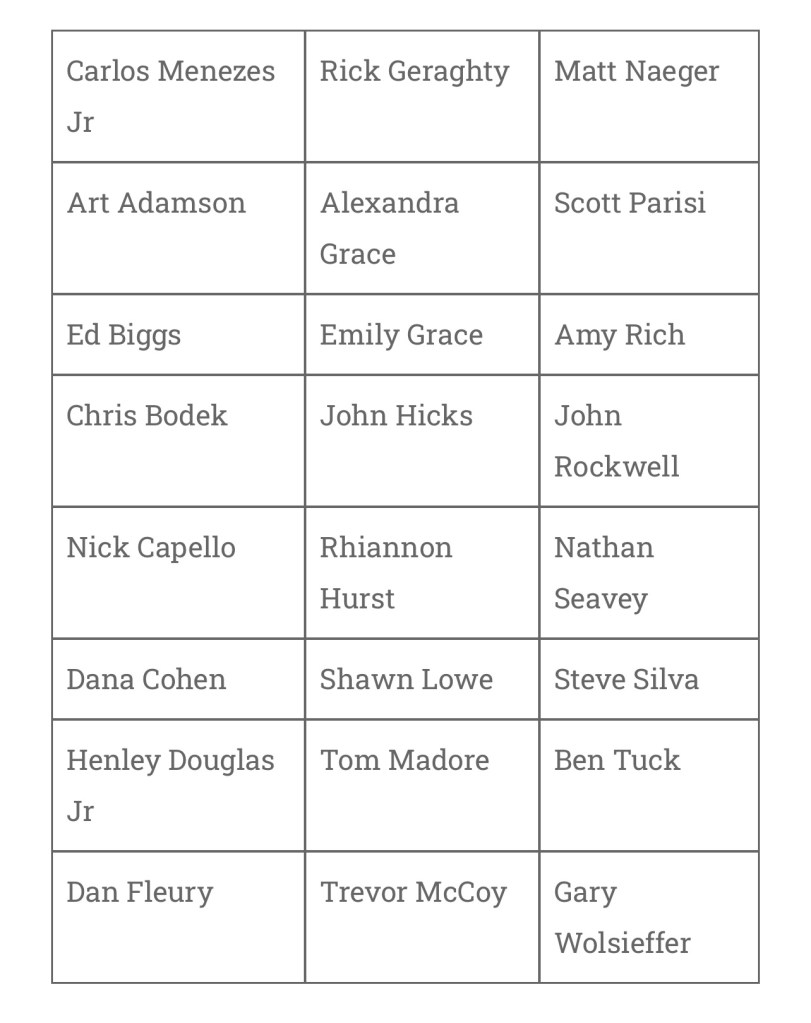 | Carlos Menezes Jr | Rick Geraghty | Matt Naeger |
|---|---|---|
| Art Adamson | Alexandra Grace | Scott Parisi |
| Ed Biggs | Emily Grace | Amy Rich |
| Chris Bodek | John Hicks | John Rockwell |
| Nick Capello | Rhiannon Hurst | Nathan Seavey |
| Dana Cohen | Shawn Lowe | Steve Silva |
| Henley Douglas Jr | Tom Madore | Ben Tuck |
| Dan Fleury | Trevor McCoy | Gary Wolsieffer |